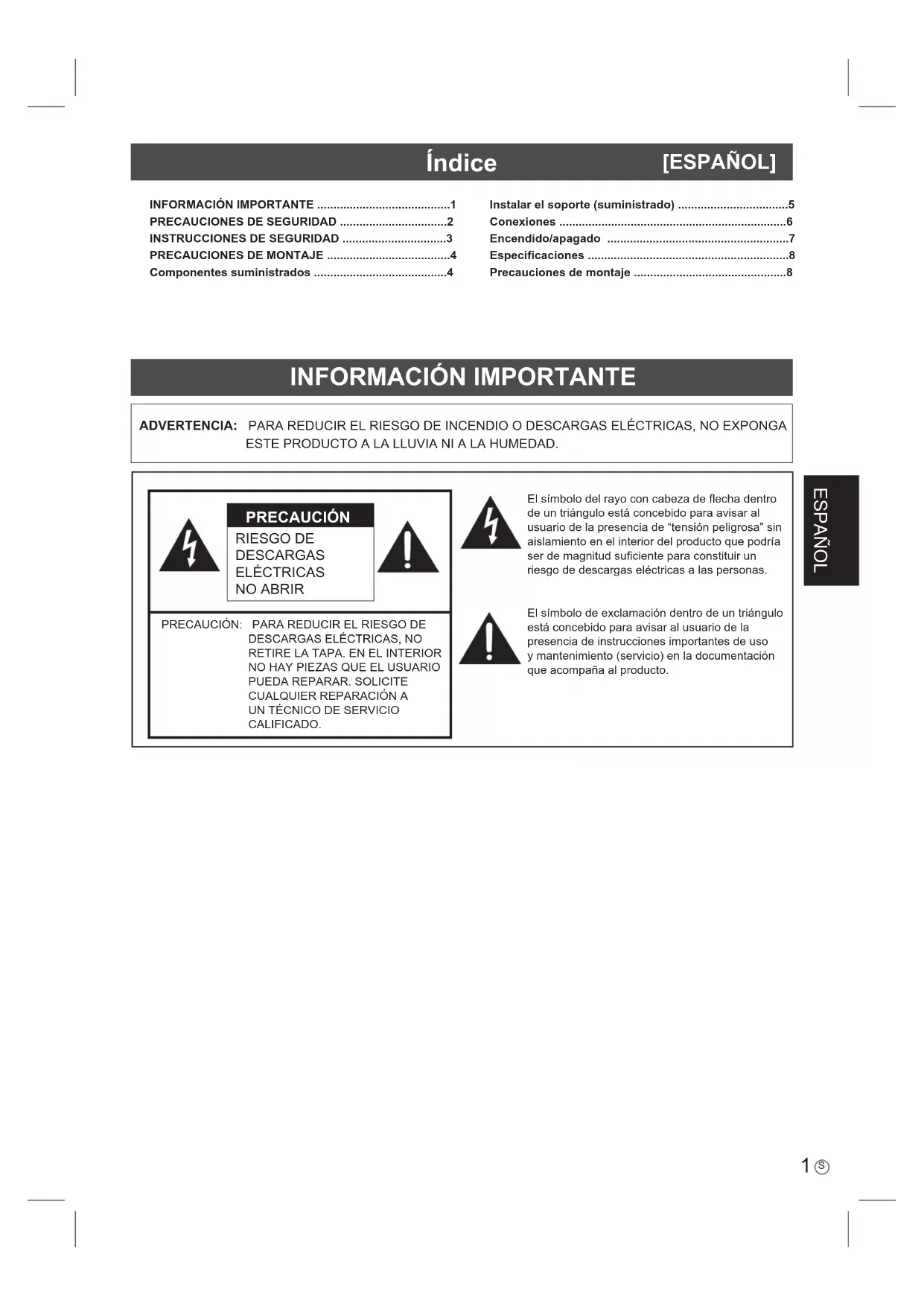 Índice [ESPAÑOL]

INFORMACIÓN IMPORTANTE ........................................1
PRECAUCIONES DE SEGURIDAD ................................2
INSTRUCCIONES DE SEGURIDAD ...............................3
PRECAUCIONES DE MONTAJE .....................................4
Componentes suministrados ........................................4

Instalar el soporte (suministrado) .................................5
Conexiones ....................................................................6
Encendido/apagado .......................................................7
Especificaciones ............................................................8
Precauciones de montaje ..............................................8

INFORMACIÓN IMPORTANTE

ADVERTENCIA: PARA REDUCIR EL RIESGO DE INCENDIO O DESCARGAS ELÉCTRICAS, NO EXPONGA ESTE PRODUCTO A LA LLUVIA NI A LA HUMEDAD.

PRECAUCIÓN
RIESGO DE DESCARGAS ELÉCTRICAS NO ABRIR

PRECAUCIÓN: PARA REDUCIR EL RIESGO DE DESCARGAS ELÉCTRICAS, NO RETIRE LA TAPA. EN EL INTERIOR NO HAY PIEZAS QUE EL USUARIO PUEDA REPARAR. SOLICITE CUALQUIER REPARACIÓN A UN TÉCNICO DE SERVICIO CALIFICADO.

El símbolo del rayo con cabeza de flecha dentro de un triángulo está concebido para avisar al usuario de la presencia de “tensión peligrosa” sin aislamiento en el interior del producto que podría ser de magnitud suficiente para constituir un riesgo de descargas eléctricas a las personas.

El símbolo de exclamación dentro de un triángulo está concebido para avisar al usuario de la presencia de instrucciones importantes de uso y mantenimiento (servicio) en la documentación que acompaña al producto.

ESPAÑOL

1 Ⓢ